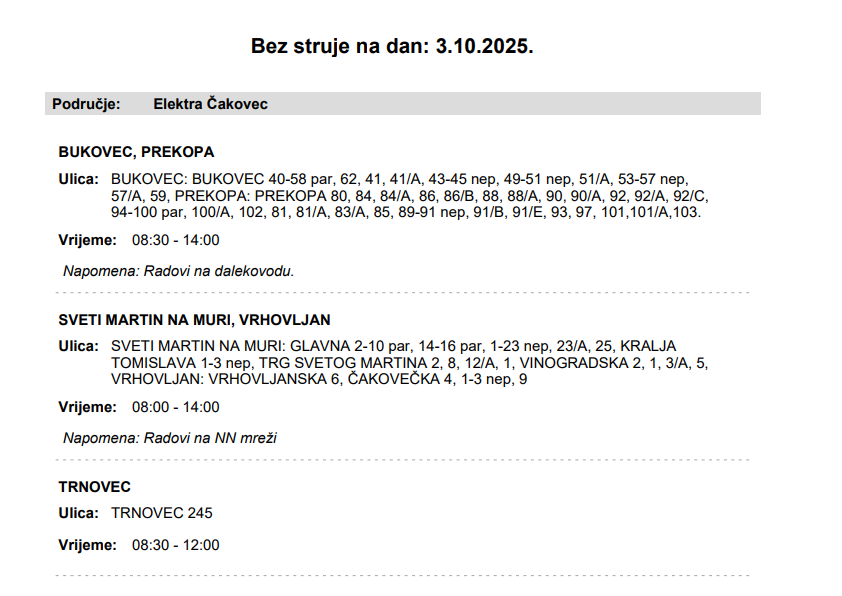 Bez struje na dan: 3.10.2025.

Područje: Elektra Čakovec

BUKOVEC, PREKOPA

Ulica: BUKOVEC: BUKOVEC 40-58 par, 62, 41, 41/A, 43-45 nep, 49-51 nep, 51/A, 53-57 nep, 57/A, 59, PREKOPA: PREKOPA 80, 84, 84/A, 86, 86/B, 88, 88/A, 90, 90/A, 92, 92/A, 92/C, 94-100 par, 100/A, 102, 81, 81/A, 83/A, 85, 89-91 nep, 91/B, 91/E, 93, 97, 101,101/A,103.

Vrijeme: 08:30 - 14:00

Napomena: Radovi na dalekovodu.

SVETI MARTIN NA MURI, VRHOVLJAN

Ulica: SVETI MARTIN NA MURI: GLAVNA 2-10 par, 14-16 par, 1-23 nep, 23/A, 25, KRALJA TOMISLAVA 1-3 nep, TRG SVETOG MARTINA 2, 8, 12/A, 1, VINOGRADSKA 2, 1, 3/A, 5, VRHOVLJAN: VRHOVLJANSKA 6, ČAKOVEČKA 4, 1-3 nep, 9

Vrijeme: 08:00 - 14:00

Napomena: Radovi na NN mreži

TRNOVEC

Ulica: TRNOVEC 245

Vrijeme: 08:30 - 12:00